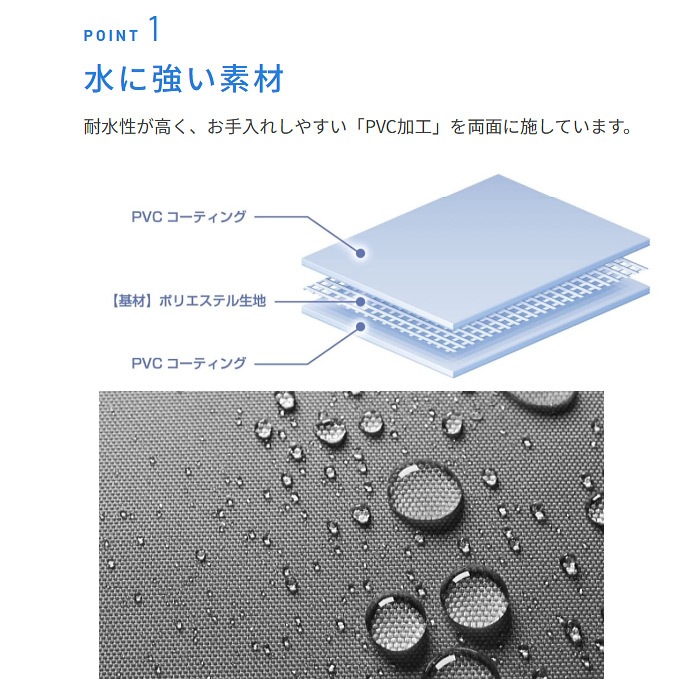 POINT 1

水に強い素材

耐水性が高く、お手入れしやすい「PVC加工」を両面に施しています。

PVC コーティング

【基材】ポリエステル生地

PVC コーティング